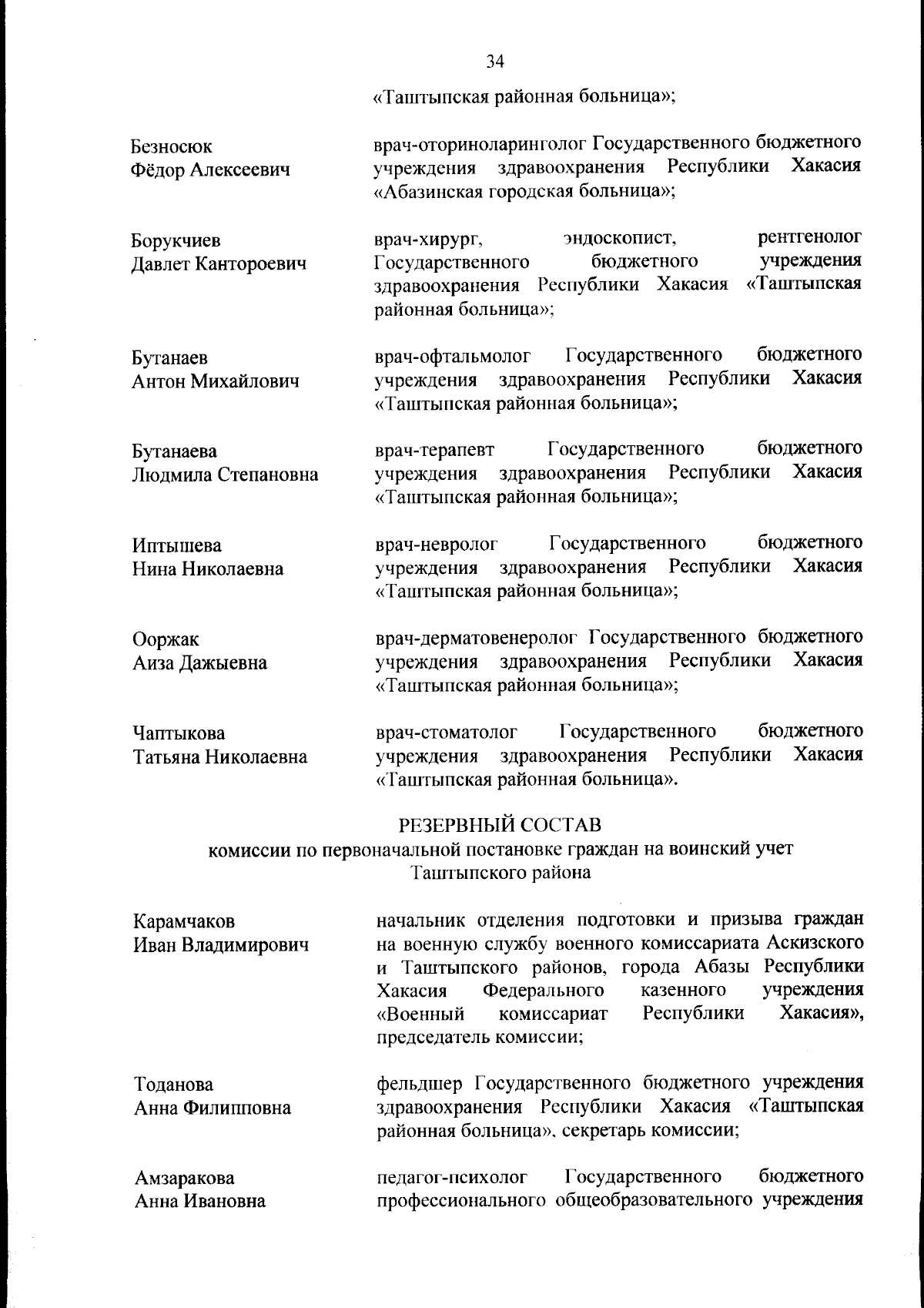 34

«Таштыпская районная больница»;

Безносюк
Фёдор Алексеевич

врач-оториноларинголог Государственного бюджетного учреждения здравоохранения Республики Хакасия «Абазинская городская больница»;

Борукчиев
Давлет Кантороевич

врач-хирург, эндоскопист, рентгенолог Государственного бюджетного учреждения здравоохранения Республики Хакасия «Таштыпская районная больница»;

Бутанаев
Антон Михайлович

врач-офтальмолог Государственного бюджетного учреждения здравоохранения Республики Хакасия «Таштыпская районная больница»;

Бутанаева
Людмила Степановна

врач-терапевт Государственного бюджетного учреждения здравоохранения Республики Хакасия «Таштыпская районная больница»;

Иптышева
Нина Николаевна

врач-невролог Государственного бюджетного учреждения здравоохранения Республики Хакасия «Таштыпская районная больница»;

Ооржак
Аиза Дажыевна

врач-дерматовенеролог Государственного бюджетного учреждения здравоохранения Республики Хакасия «Таштыпская районная больница»;

Чаптыкова
Татьяна Николаевна

врач-стоматолог Государственного бюджетного учреждения здравоохранения Республики Хакасия «Таштыпская районная больница».

РЕЗЕРВНЫЙ СОСТАВ
комиссии по первоначальной постановке граждан на воинский учет Таштыпского района

Карамчаков
Иван Владимирович

начальник отделения подготовки и призыва граждан на военную службу военного комиссариата Аскизского и Таштыпского районов, города Абазы Республики Хакасия Федерального казенного учреждения «Военный комиссариат Республики Хакасия», председатель комиссии;

Тоданова
Анна Филипповна

фельдшер Государственного бюджетного учреждения здравоохранения Республики Хакасия «Таштыпская районная больница», секретарь комиссии;

Амзаракова
Анна Ивановна

педагог-психолог Государственного бюджетного профессионального общеобразовательного учреждения